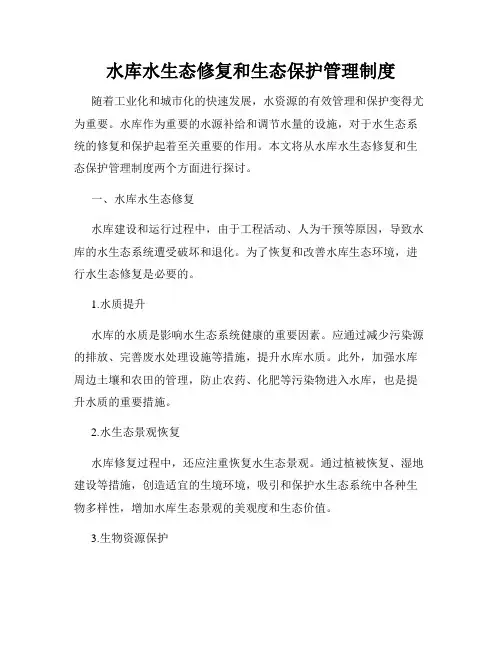 水库水生态修复和生态保护管理制度

随着工业化和城市化的快速发展，水资源的有效管理和保护变得尤为重要。水库作为重要的水源补给和调节水量的设施，对于水生态系统的修复和保护起着至关重要的作用。本文将从水库水生态修复和生态保护管理制度两个方面进行探讨。

一、水库水生态修复

水库建设和运行过程中，由于工程活动、人为干预等原因，导致水库的水生态系统遭受破坏和退化。为了恢复和改善水库生态环境，进行水生态修复是必要的。

1.水质提升

水库的水质是影响水生态系统健康的重要因素。应通过减少污染源的排放、完善废水处理设施等措施，提升水库水质。此外，加强水库周边土壤和农田的管理，防止农药、化肥等污染物进入水库，也是提升水质的重要措施。

2.水生态景观恢复

水库修复过程中，还应注重恢复水生态景观。通过植被恢复、湿地建设等措施，创造适宜的生境环境，吸引和保护水生态系统中各种生物多样性，增加水库生态景观的美观度和生态价值。

3.生物资源保护